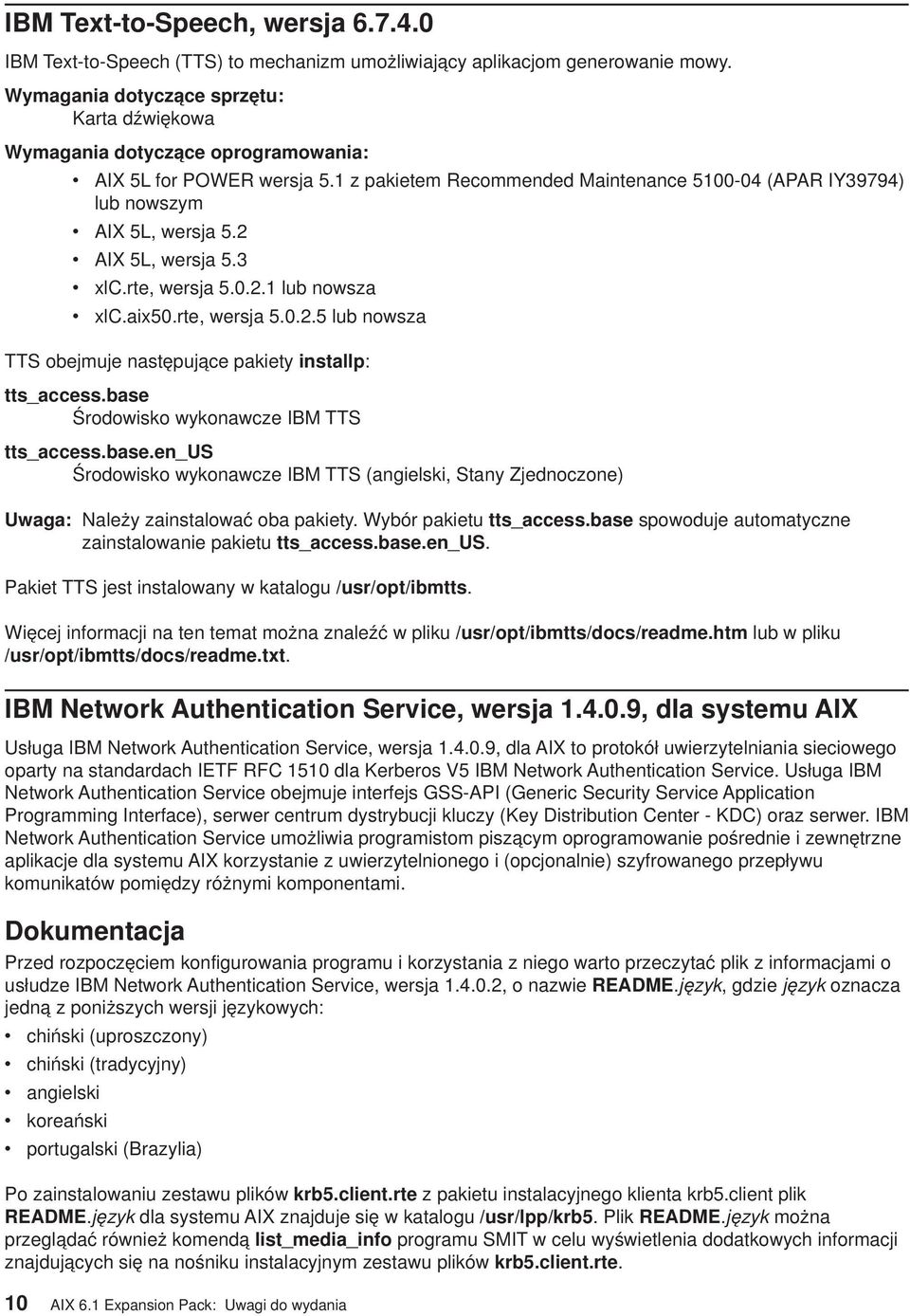 IBM Text-to-Speech, wersja 6.7.4.0

IBM Text-to-Speech (TTS) to mechanizm umożliwiający aplikacjom generowanie mowy.

Wymagania dotyczące sprzętu:
Karta dźwiękowa

Wymagania dotyczące oprogramowania:
• AIX 5L for POWER wersja 5.1 z pakietem Recommended Maintenance 5100-04 (APAR IY39794) lub nowszym
• AIX 5L, wersja 5.2
• AIX 5L, wersja 5.3
• xlC.rte, wersja 5.0.2.1 lub nowsza
• xlC.aix50.rte, wersja 5.0.2.5 lub nowsza

TTS obejmuje następujące pakiety installp:

tts_access.base
Środowisko wykonawcze IBM TTS

tts_access.base.en_US
Środowisko wykonawcze IBM TTS (angielski, Stany Zjednoczone)

Uwaga: Należy zainstalować oba pakiety. Wybór pakietu tts_access.base spowoduje automatyczne zainstalowanie pakietu tts_access.base.en_US.

Pakiet TTS jest instalowany w katalogu /usr/opt/ibmtts.

Więcej informacji na ten temat można znaleźć w pliku /usr/opt/ibmtts/docs/readme.htm lub w pliku /usr/opt/ibmtts/docs/readme.txt.

IBM Network Authentication Service, wersja 1.4.0.9, dla systemu AIX

Usługa IBM Network Authentication Service, wersja 1.4.0.9, dla AIX to protokół uwierzytelniania sieciowego oparty na standardach IETF RFC 1510 dla Kerberos V5 IBM Network Authentication Service. Usługa IBM Network Authentication Service obejmuje interfejs GSS-API (Generic Security Service Application Programming Interface), serwer centrum dystrybucji kluczy (Key Distribution Center - KDC) oraz serwer. IBM Network Authentication Service umożliwia programistom piszącym oprogramowanie pośrednie i zewnętrzne aplikacje dla systemu AIX korzystanie z uwierzytelnionego i (opcjonalnie) szyfrowanego przepływu komunikatów pomiędzy różnymi komponentami.

Dokumentacja

Przed rozpoczęciem konfigurowania programu i korzystania z niego warto przeczytać plik z informacjami o usłudze IBM Network Authentication Service, wersja 1.4.0.2, o nazwie README.język, gdzie język oznacza jedną z poniższych wersji językowych:
• chiński (uproszczony)
• chiński (tradycyjny)
• angielski
• koreański
• portugalski (Brazylia)

Po zainstalowaniu zestawu plików krb5.client.rte z pakietu instalacyjnego klienta krb5.client plik README.język dla systemu AIX znajduje się w katalogu /usr/lpp/krb5. Plik README.język można przeglądać również komendą list_media_info programu SMIT w celu wyświetlenia dodatkowych informacji znajdujących się na nośniku instalacyjnym zestawu plików krb5.client.rte.

10 AIX 6.1 Expansion Pack: Uwagi do wydania